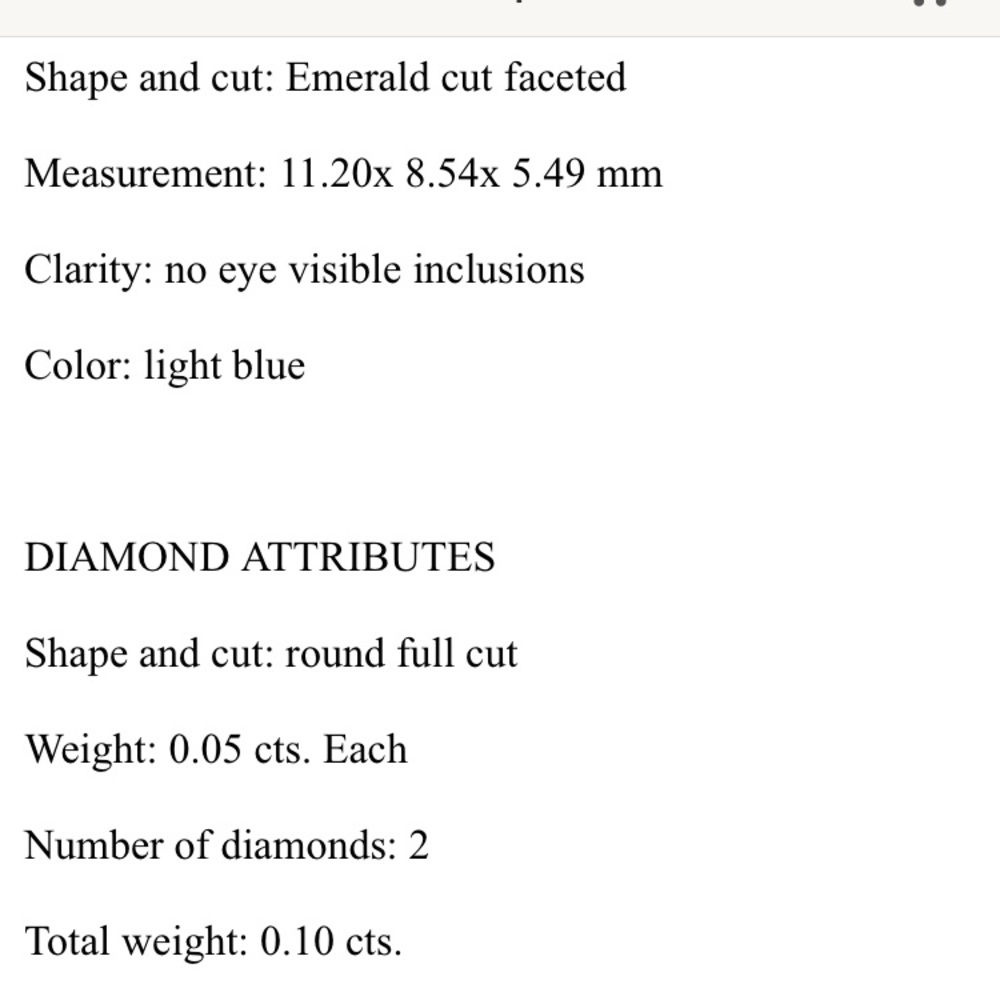 Shape and cut: Emerald cut faceted

Measurement: 11.20x 8.54x 5.49 mm

Clarity: no eye visible inclusions

Color: light blue

DIAMOND ATTRIBUTES

Shape and cut: round full cut

Weight: 0.05 cts. Each

Number of diamonds: 2

Total weight: 0.10 cts.